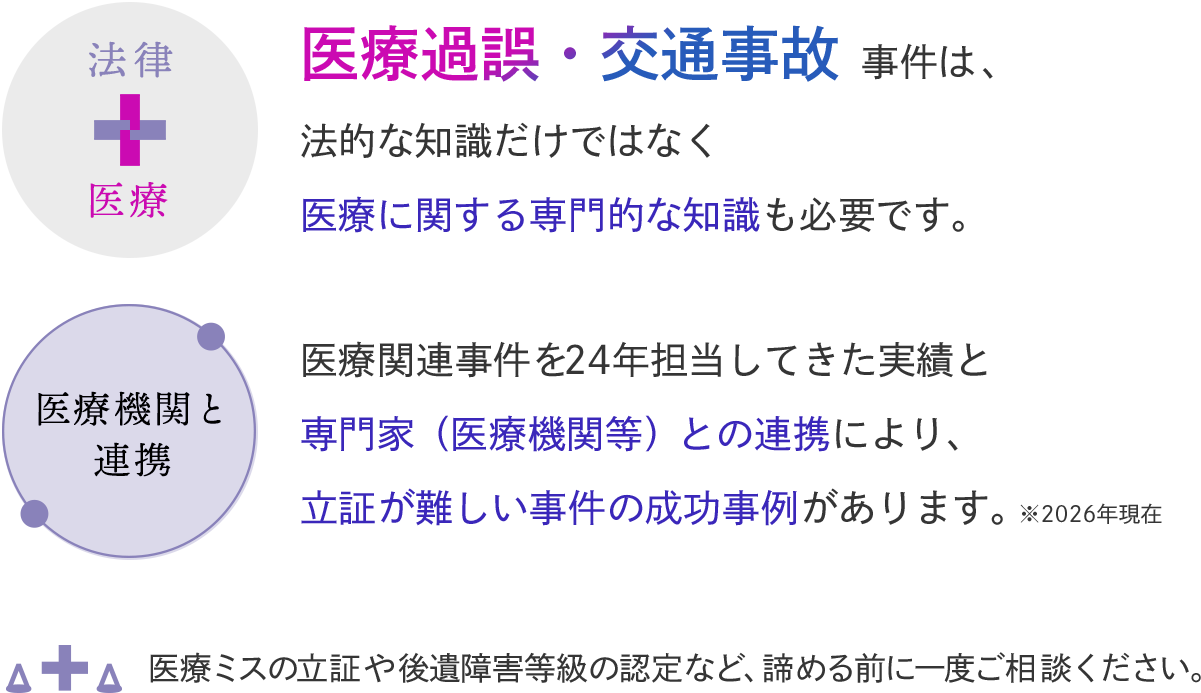 法律

医療

医療過誤・交通事故 事件は、

法的な知識だけではなく

医療に関する専門的な知識も必要です。

医療機関と連携

医療関連事件を24年担当してきた実績と

専門家（医療機関等）との連携により、

立証が難しい事件の成功事例があります。※2026年現在

医療ミスの立証や後遺障害等級の認定など、諦める前に一度ご相談ください。